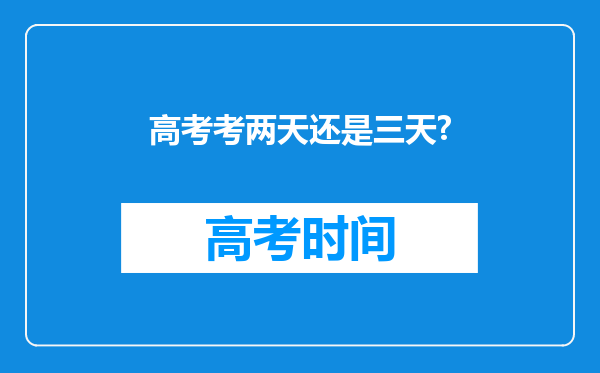 高考考两天还是三天?

高考时间